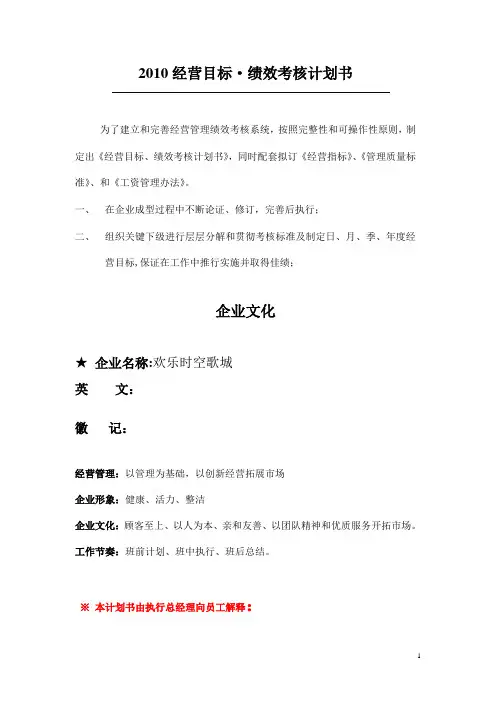 2010 经营目标·绩效考核计划书

为了建立和完善经营管理绩效考核系统，按照完整性和可操作性原则，制定出《经营目标、绩效考核计划书》，同时配套拟订《经营指标》、《管理质量标准》、和《工资管理办法》。

一、 在企业成型过程中不断论证、修订，完善后执行；

二、 组织关键下级进行层层分解和贯彻考核标准及制定日、月、季、年度经营目标，保证在工作中推行实施并取得佳绩；

企业文化

★ 企业名称:欢乐时空歌城

英 文:

徽 记:

经营管理：以管理为基础，以创新经营拓展市场

企业形象：健康、活力、整洁

企业文化：顾客至上、以人为本、亲和友善、以团队精神和优质服务开拓市场。

工作节奏：班前计划、班中执行、班后总结。

※ 本计划书由执行总经理向员工解释：

1